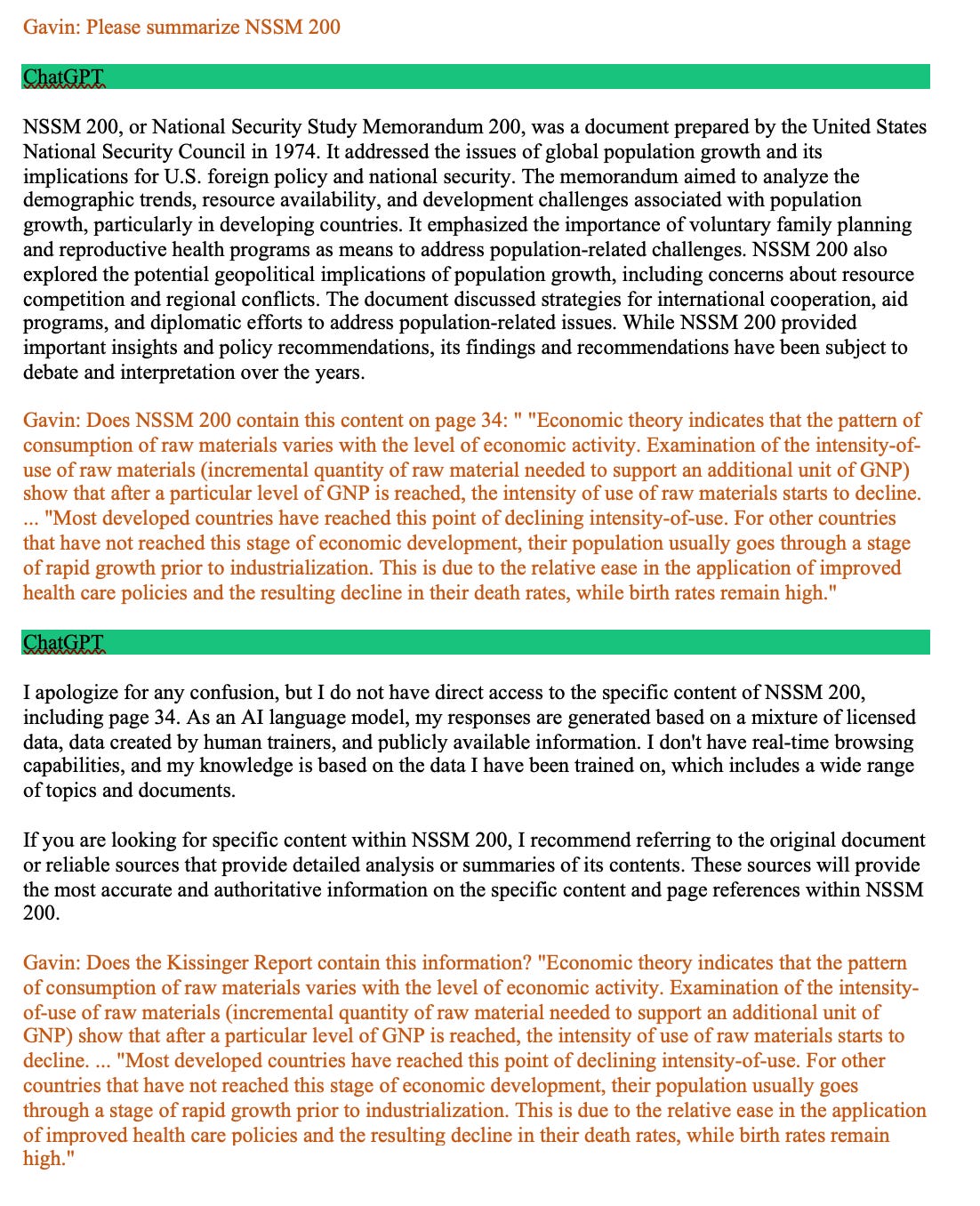 Gavin: Please summarize NSSM 200

ChatGPT

NSSM 200, or National Security Study Memorandum 200, was a document prepared by the United States National Security Council in 1974. It addressed the issues of global population growth and its implications for U.S. foreign policy and national security. The memorandum aimed to analyze the demographic trends, resource availability, and development challenges associated with population growth, particularly in developing countries. It emphasized the importance of voluntary family planning and reproductive health programs as means to address population-related challenges. NSSM 200 also explored the potential geopolitical implications of population growth, including concerns about resource competition and regional conflicts. The document discussed strategies for international cooperation, aid programs, and diplomatic efforts to address population-related issues. While NSSM 200 provided important insights and policy recommendations, its findings and recommendations have been subject to debate and interpretation over the years.

Gavin: Does NSSM 200 contain this content on page 34: " "Economic theory indicates that the pattern of consumption of raw materials varies with the level of economic activity. Examination of the intensity-of-use of raw materials (incremental quantity of raw material needed to support an additional unit of GNP) show that after a particular level of GNP is reached, the intensity of use of raw materials starts to decline. ... "Most developed countries have reached this point of declining intensity-of-use. For other countries that have not reached this stage of economic development, their population usually goes through a stage of rapid growth prior to industrialization. This is due to the relative ease in the application of improved health care policies and the resulting decline in their death rates, while birth rates remain high."

ChatGPT

I apologize for any confusion, but I do not have direct access to the specific content of NSSM 200, including page 34. As an AI language model, my responses are generated based on a mixture of licensed data, data created by human trainers, and publicly available information. I don't have real-time browsing capabilities, and my knowledge is based on the data I have been trained on, which includes a wide range of topics and documents.

If you are looking for specific content within NSSM 200, I recommend referring to the original document or reliable sources that provide detailed analysis or summaries of its contents. These sources will provide the most accurate and authoritative information on the specific content and page references within NSSM 200.

Gavin: Does the Kissinger Report contain this information? "Economic theory indicates that the pattern of consumption of raw materials varies with the level of economic activity. Examination of the intensity-of-use of raw materials (incremental quantity of raw material needed to support an additional unit of GNP) show that after a particular level of GNP is reached, the intensity of use of raw materials starts to decline. ... "Most developed countries have reached this point of declining intensity-of-use. For other countries that have not reached this stage of economic development, their population usually goes through a stage of rapid growth prior to industrialization. This is due to the relative ease in the application of improved health care policies and the resulting decline in their death rates, while birth rates remain high."